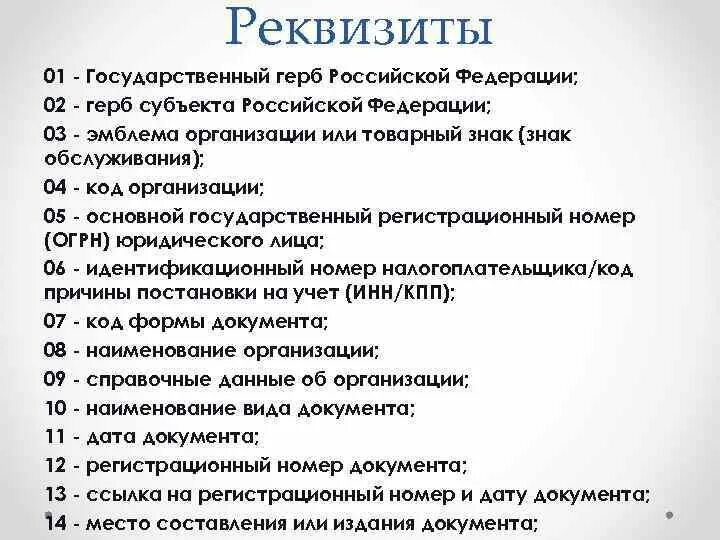 Реквизиты

01 - Государственный герб Российской Федерации;
02 - герб субъекта Российской Федерации;
03 - эмблема организации или товарный знак (знак обслуживания);
04 - код организации;
05 - основной государственный регистрационный номер (ОГРН) юридического лица;
06 - идентификационный номер налогоплательщика/код причины постановки на учет (ИНН/КПП);
07 - код формы документа;
08 - наименование организации;
09 - справочные данные об организации;
10 - наименование вида документа;
11 - дата документа;
12 - регистрационный номер документа;
13 - ссылка на регистрационный номер и дату документа;
14 - место составления или издания документа;